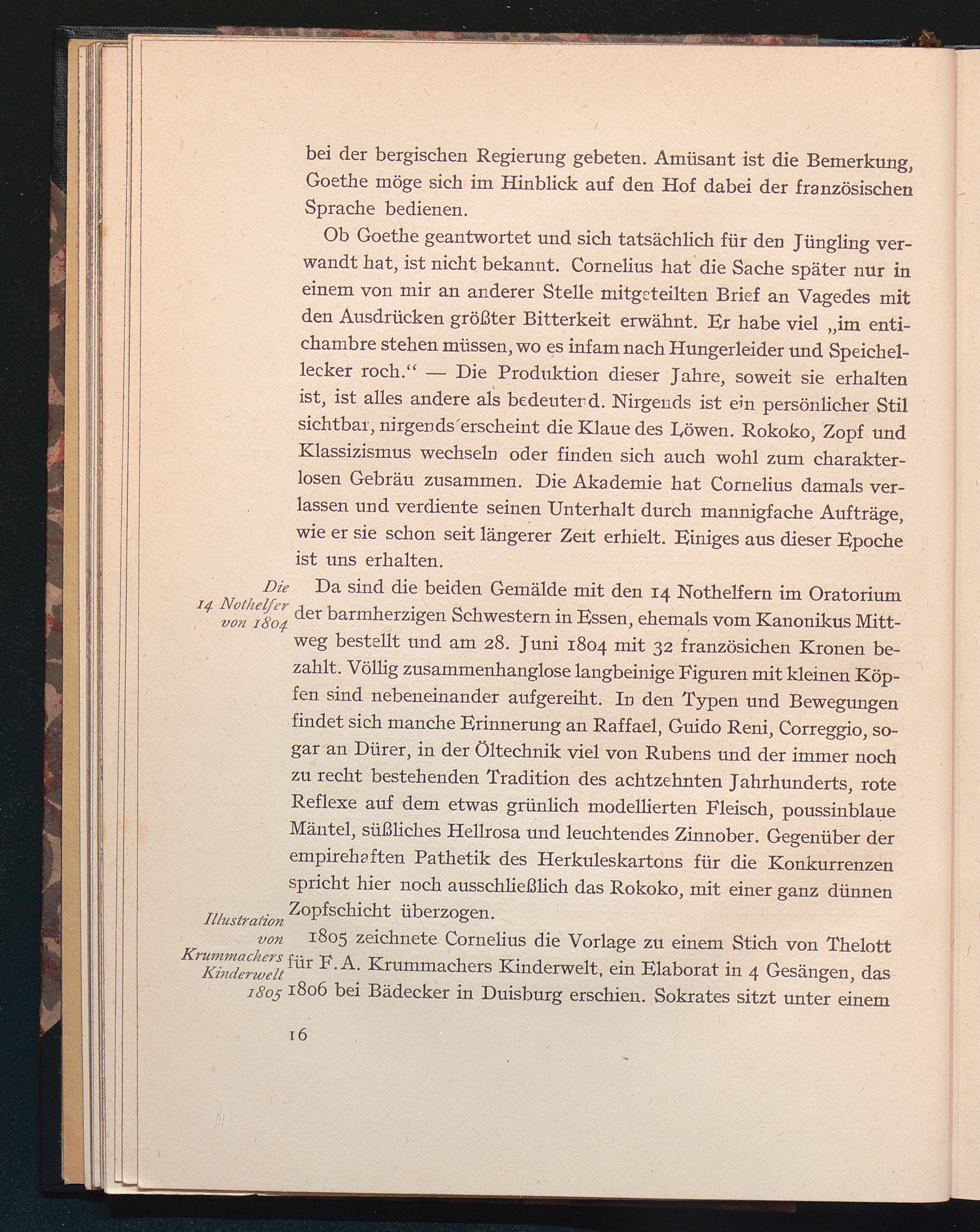 bei der bergischen Regierung gebeten. Amüsant ist die Bemerkung, Goethe möge sich im Hinblick auf den Hof dabei der französischen Sprache bedienen.

Ob Goethe geantwortet und sich tatsächlich für den Jüngling verwandt hat, ist nicht bekannt. Cornelius hat die Sache später nur in einem von mir an anderer Stelle mitgeteilten Brief an Vagedes mit den Ausdrücken größter Bitterkeit erwähnt. Er habe viel „im entichambre stehen müssen, wo es infam nach Hungerleider und Speichellecker roch.“ — Die Produktion dieser Jahre, soweit sie erhalten ist, ist alles andere als bedeutend. Nirgends ist ein persönlicher Stil sichtbar, nirgends erscheint die Klaue des Löwen. Rokoko, Zopf und Klassizismus wechseln oder finden sich auch wohl zum charakterlosen Gebräu zusammen. Die Akademie hat Cornelius damals verlassen und verdiente seinen Unterhalt durch mannigfache Aufträge, wie er sie schon seit längerer Zeit erhielt. Einiges aus dieser Epoche ist uns erhalten.

Die 14 Nothelfer von 1804

Da sind die beiden Gemälde mit den 14 Nothelfern im Oratorium der barmherzigen Schwestern in Essen, ehemals vom Kanonikus Mittweg bestellt und am 28. Juni 1804 mit 32 französichen Kronen bezahlt. Völlig zusammenhanglose langbeinige Figuren mit kleinen Köpfen sind nebeneinander aufgereiht. In den Typen und Bewegungen findet sich manche Erinnerung an Raffael, Guido Reni, Correggio, sogar an Dürer, in der Öltechnik viel von Rubens und der immer noch zu recht bestehenden Tradition des achtzehnten Jahrhunderts, rote Reflexe auf dem etwas grünlich modellierten Fleisch, poussinblaue Mäntel, süßliches Hellrosa und leuchtendes Zinnober. Gegenüber der empirehaften Pathetik des Herkuleskartons für die Konkurrenzen spricht hier noch ausschließlich das Rokoko, mit einer ganz dünnen Zopfschicht überzogen.

Illustration von Krummachers Kinderwelt 1805

1805 zeichnete Cornelius die Vorlage zu einem Stich von Thelott für F. A. Krummachers Kinderwelt, ein Elaborat in 4 Gesängen, das 1806 bei Bädecker in Duisburg erschien. Sokrates sitzt unter einem

16